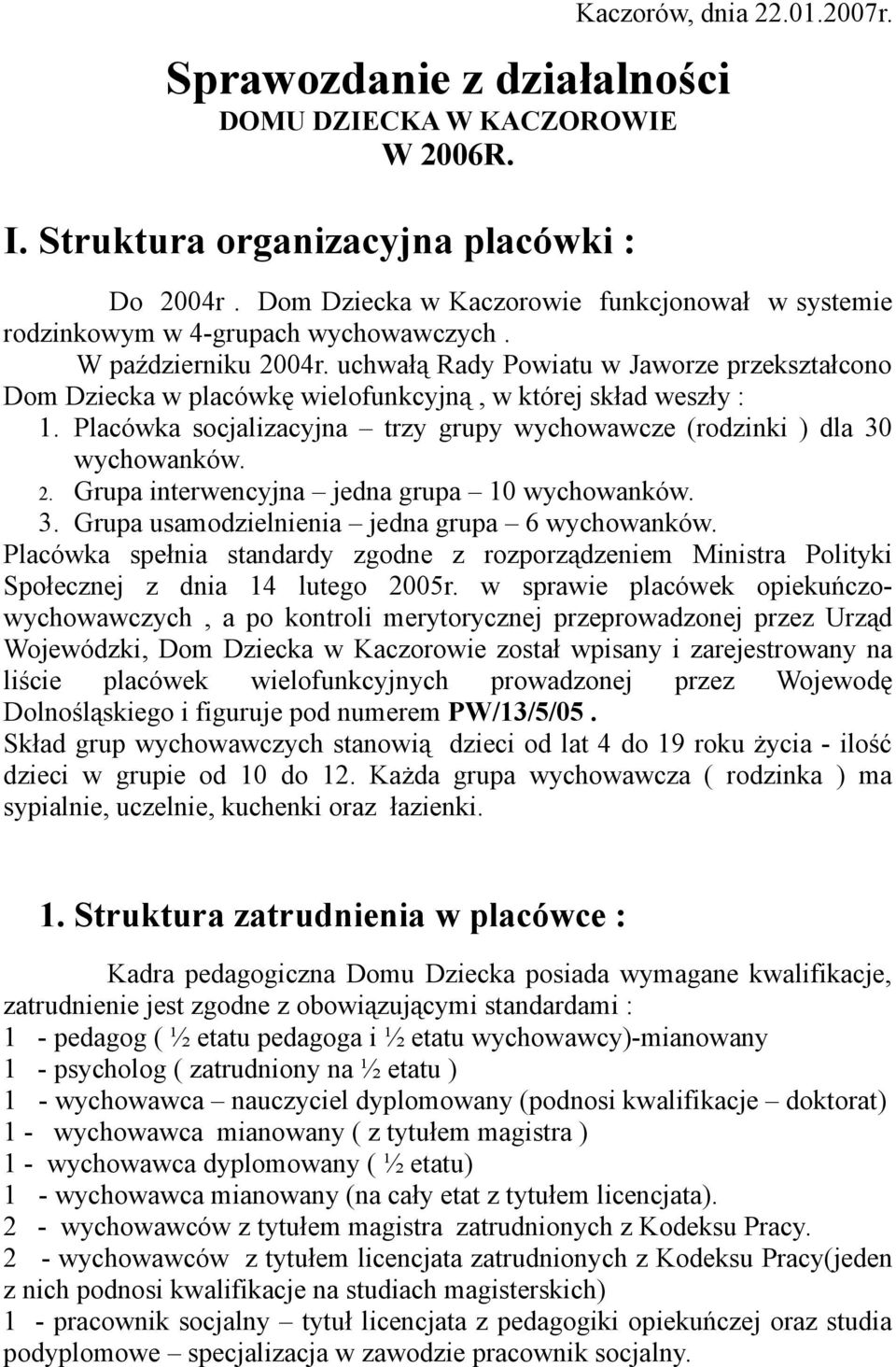 Kaczorów, dnia 22.01.2007r.

Sprawozdanie z działalności
DOMU DZIECKA W KACZOROWIE
W 2006R.

I. Struktura organizacyjna placówki :

Do 2004r . Dom Dziecka w Kaczorowie funkcjonował w systemie rodzinkowym w 4-grupach wychowawczych .

W październiku 2004r. uchwałą Rady Powiatu w Jaworze przekształcono Dom Dziecka w placówkę wielofunkcyjną , w której skład weszły :

1. Placówka socjalizacyjna – trzy grupy wychowawcze (rodzinki ) dla 30 wychowanków.
2. Grupa interwencyjna – jedna grupa – 10 wychowanków.
3. Grupa usamodzielnienia – jedna grupa – 6 wychowanków.

Placówka spełnia standardy zgodne z rozporządzeniem Ministra Polityki Społecznej z dnia 14 lutego 2005r. w sprawie placówek opiekuńczo-wychowawczych , a po kontroli merytorycznej przeprowadzonej przez Urząd Wojewódzki, Dom Dziecka w Kaczorowie został wpisany i zarejestrowany na liście placówek wielofunkcyjnych prowadzonej przez Wojewodę Dolnośląskiego i figuruje pod numerem PW/13/5/05 .

Skład grup wychowawczych stanowią dzieci od lat 4 do 19 roku życia - ilość dzieci w grupie od 10 do 12. Każda grupa wychowawcza ( rodzinka ) ma sypialnie, uczelnie, kuchenki oraz łazienki.

1. Struktura zatrudnienia w placówce :

Kadra pedagogiczna Domu Dziecka posiada wymagane kwalifikacje, zatrudnienie jest zgodne z obowiązującymi standardami :
1 - pedagog ( ½ etatu pedagoga i ½ etatu wychowawcy)-mianowany
1 - psycholog ( zatrudniony na ½ etatu )
1 - wychowawca – nauczyciel dyplomowany (podnosi kwalifikacje – doktorat)
1 - wychowawca mianowany ( z tytułem magistra )
1 - wychowawca dyplomowany ( ½ etatu)
1 - wychowawca mianowany (na cały etat z tytułem licencjata).
2 - wychowawców z tytułem magistra zatrudnionych z Kodeksu Pracy.
2 - wychowawców z tytułem licencjata zatrudnionych z Kodeksu Pracy(jeden z nich podnosi kwalifikacje na studiach magisterskich)
1 - pracownik socjalny – tytuł licencjata z pedagogiki opiekuńczej oraz studia podyplomowe – specjalizacja w zawodzie pracownik socjalny.